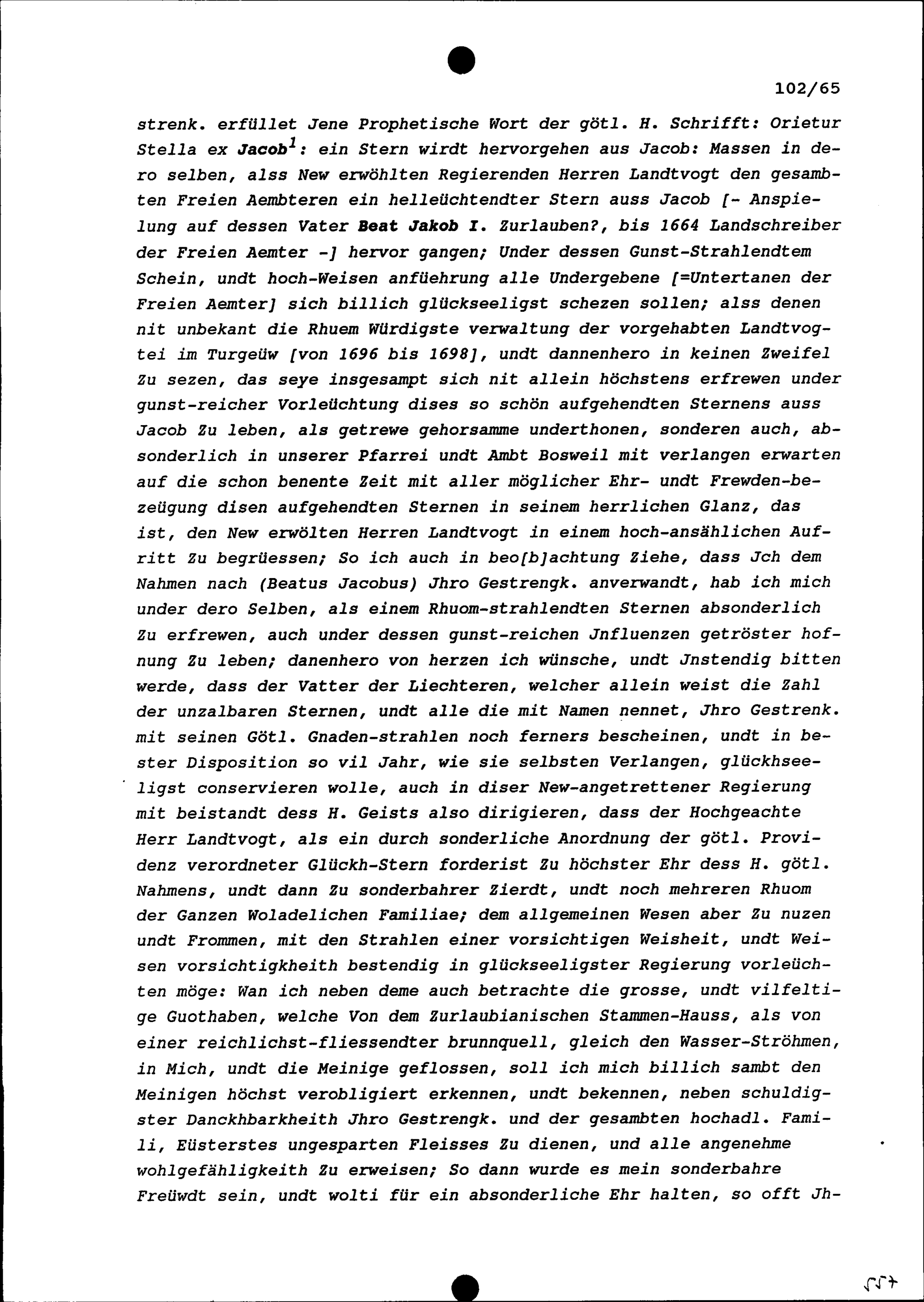 102/65

strenk. erfüllet Jene Prophetische Wort der götl. H. Schrifft: Orietur Stella ex Jacob$^{1}$: ein Stern wirdt hervorgehen aus Jacob: Massen in dero selben, alss New erwöhlten Regierenden Herren Landtvogt den gesambten Freien Aembteren ein helleüchtendter Stern auss Jacob [- Anspielung auf dessen Vater Beat Jakob I. Zurlauben?, bis 1664 Landschreiber der Freien Aemter -] hervor gangen; Under dessen Gunst-Strahlendtem Schein, undt hoch-Weisen anfüehrung alle Undergebene [=Untertanen der Freien Aemter] sich billich glückseeligst schezen sollen; alss denen nit unbekant die Rhuem Würdigste verwaltung der vorgehabten Landtvogtei im Turgeüw [von 1696 bis 1698], undt dannenhero in keinen Zweifel Zu sezen, das seye insgesampt sich nit allein höchstens erfrewen under gunst-reicher Vorleüchtung dises so schön aufgehendten Sternens auss Jacob Zu leben, als getrewe gehorsamme underthonen, sonderen auch, absonderlich in unserer Pfarrei undt Ambt Bosweil mit verlangen erwarten auf die schon benente Zeit mit aller möglicher Ehr- undt Frewden-bezeügung disen aufgehendten Sternen in seinem herrlichen Glanz, das ist, den New erwölten Herren Landtvogt in einem hoch-ansählichen Aufritt Zu begrüessen; So ich auch in beo[b]achtung Ziehe, dass Jch dem Nahmen nach (Beatus Jacobus) Jhro Gestrengk. anverwandt, hab ich mich under dero Selben, als einem Rhuom-strahlendten Sternen absonderlich Zu erfrewen, auch under dessen gunst-reichen Jnfluenzen getröster hofnung Zu leben; danenhero von herzen ich wünsche, undt Jnstendig bitten werde, dass der Vatter der Liechteren, welcher allein weist die Zahl der unzalbaren Sternen, undt alle die mit Namen nennet, Jhro Gestrenk. mit seinen Götl. Gnaden-strahlen noch ferners bescheinen, undt in bester Disposition so vil Jahr, wie sie selbsten Verlangen, glückhseeligst conservieren wolle, auch in diser New-angetrettener Regierung mit beistandt dess H. Geists also dirigieren, dass der Hochgeachte Herr Landtvogt, als ein durch sonderliche Anordnung der götl. Providenz verordneter Glückh-Stern forderist Zu höchster Ehr dess H. götl. Nahmens, undt dann Zu sonderbahrer Zierdt, undt noch mehreren Rhuom der Ganzen Woladelichen Familiae; dem allgemeinen Wesen aber Zu nuzen undt Frommen, mit den Strahlen einer vorsichtigen Weisheit, undt Weisen vorsichtigkheith bestendig in glückseeligster Regierung vorleüchten möge: Wan ich neben deme auch betrachte die grosse, undt vilfeltige Guothaben, welche Von dem Zurlaubianischen Stammen-Hauss, als von einer reichlichst-fliessendter brunnquell, gleich den Wasser-Ströhmen, in Mich, undt die Meinige geflossen, soll ich mich billich sambt den Meinigen höchst verobligiert erkennen, undt bekennen, neben schuldigster Danckhbarkheith Jhro Gestrengk. und der gesambten hochadl. Famili, Eüsterstes ungesparten Fleisses Zu dienen, und alle angenehme wohlgefähligkeith Zu erweisen; So dann wurde es mein sonderbahre Freüwdt sein, undt wolti für ein absonderliche Ehr halten, so offt Jh-

557